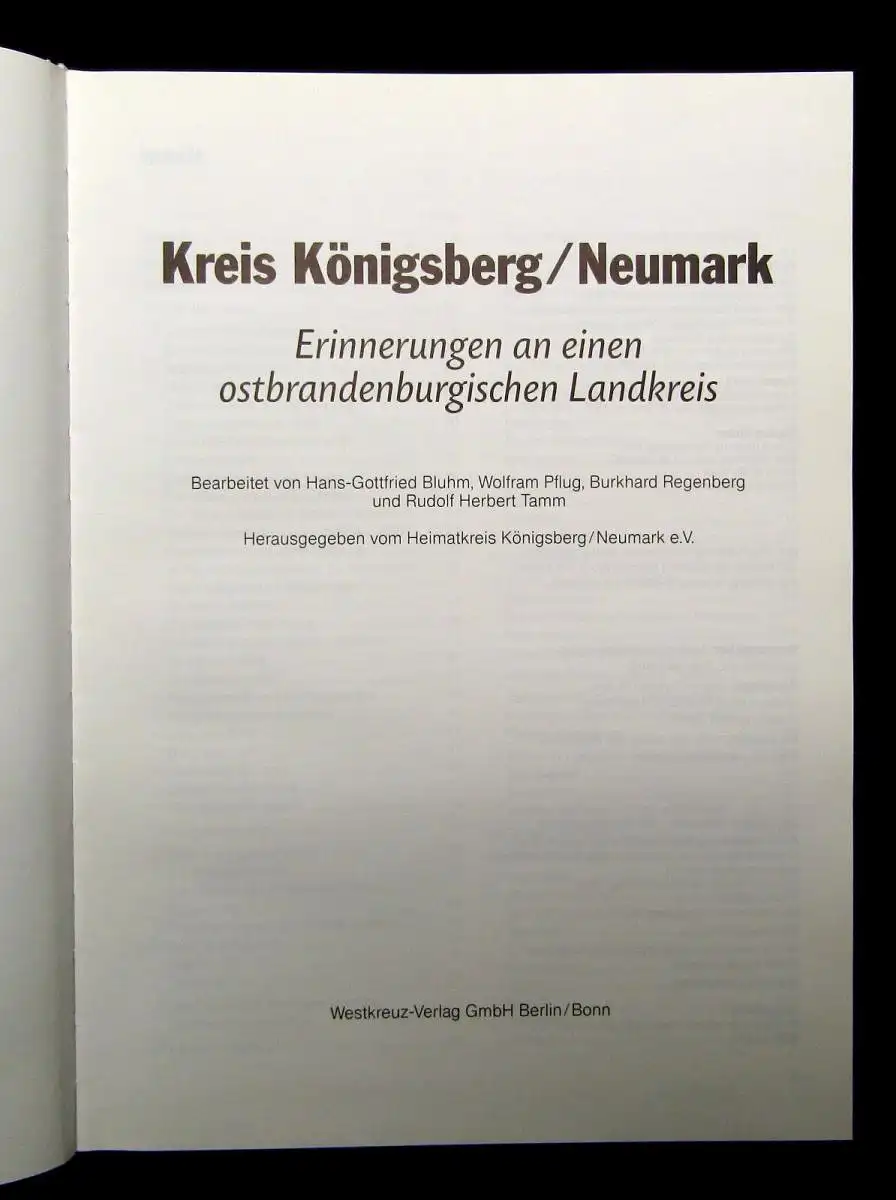 Kreis Königsberg/Neumark

Erinnerungen an einen ostbrandenburgischen Landkreis

Bearbeitet von Hans-Gottfried Bluhm, Wolfram Pflug, Burkhard Regenberg und Rudolf Herbert Tamm

Herausgegeben vom Heimatkreis Königsberg/Neumark e.V.

Westkreuz-Verlag GmbH Berlin/Bonn